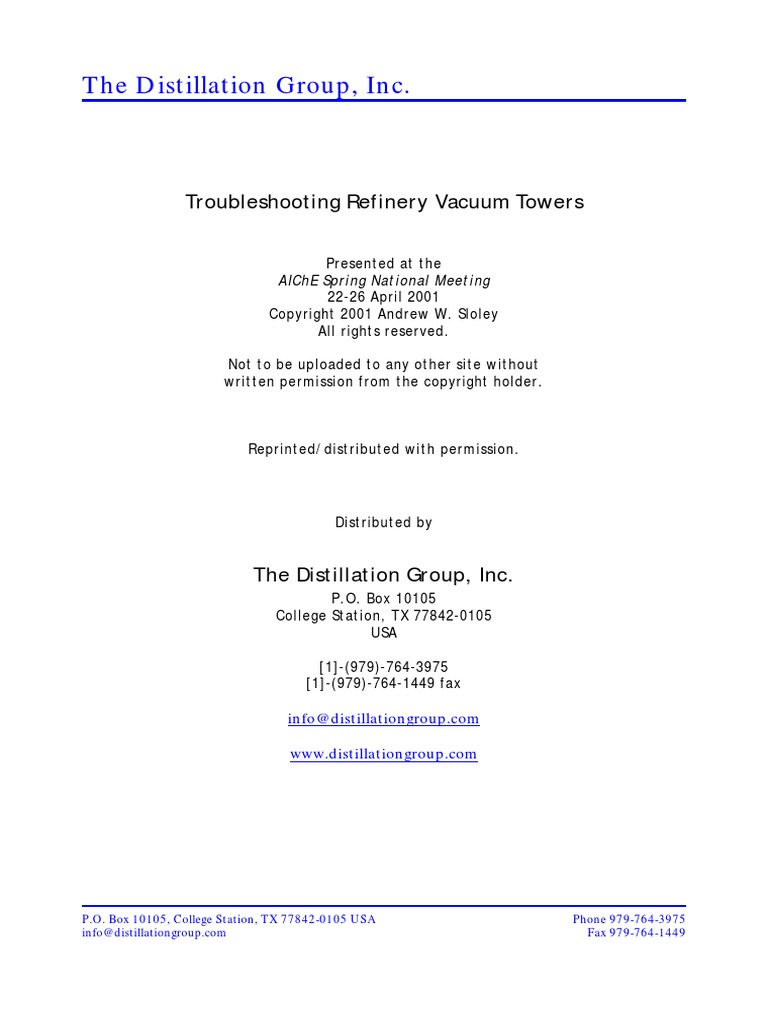 The Distillation Group, Inc.

Troubleshooting Refinery Vacuum Towers

Presented at the
AIChE Spring National Meeting
22-26 April 2001
Copyright 2001 Andrew W. Sloley
All rights reserved.

Not to be uploaded to any other site without written permission from the copyright holder.

Reprinted/distributed with permission.

Distributed by

The Distillation Group, Inc.
P.O. Box 10105
College Station, TX 77842-0105
USA

[1]-(979)-764-3975
[1]-(979)-764-1449 fax

info@distillationgroup.com

www.distillationgroup.com

P.O. Box 10105, College Station, TX 77842-0105 USA
info@distillationgroup.com

Phone 979-764-3975
Fax 979-764-1449